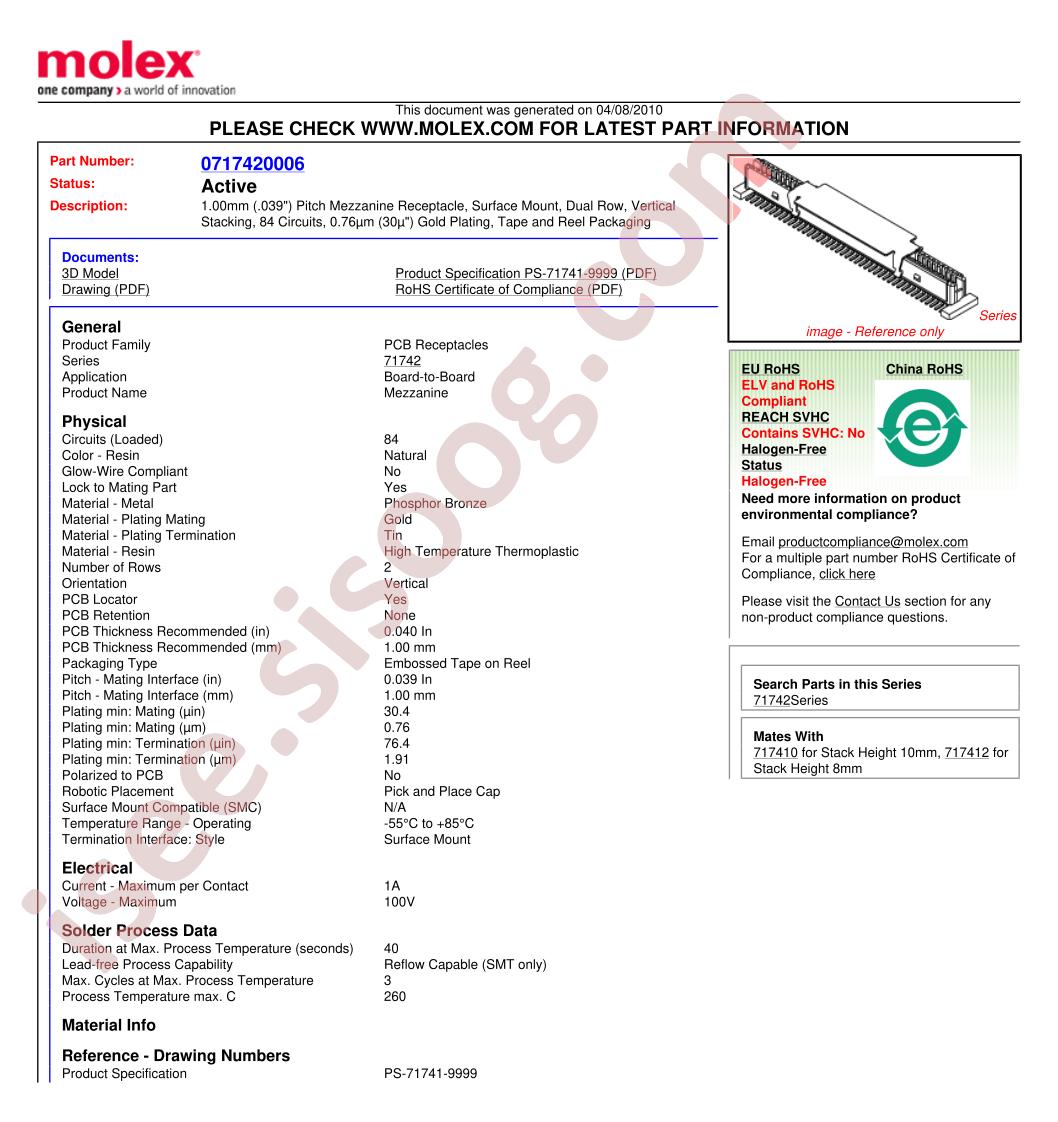 molex
one company > a world of innovation

This document was generated on 04/08/2010
PLEASE CHECK WWW.MOLEX.COM FOR LATEST PART INFORMATION

Part Number: 0717420006
Status: Active
Description: 1.00mm (.039") Pitch Mezzanine Receptacle, Surface Mount, Dual Row, Vertical Stacking, 84 Circuits, 0.76μm (30μ") Gold Plating, Tape and Reel Packaging

Documents:
3D Model
Drawing (PDF)
Product Specification PS-71741-9999 (PDF)
RoHS Certificate of Compliance (PDF)

General
Product Family PCB Receptacles
Series 71742
Application Board-to-Board
Product Name Mezzanine

Physical
Circuits (Loaded) 84
Color - Resin Natural
Glow-Wire Compliant No
Lock to Mating Part Yes
Material - Metal Phosphor Bronze
Material - Plating Mating Gold
Material - Plating Termination Tin
Material - Resin High Temperature Thermoplastic
Number of Rows 2
Orientation Vertical
PCB Locator Yes
PCB Retention None
PCB Thickness Recommended (in) 0.040 In
PCB Thickness Recommended (mm) 1.00 mm
Packaging Type Embossed Tape on Reel
Pitch - Mating Interface (in) 0.039 In
Pitch - Mating Interface (mm) 1.00 mm
Plating min: Mating (μin) 30.4
Plating min: Mating (μm) 0.76
Plating min: Termination (μin) 76.4
Plating min: Termination (μm) 1.91
Polarized to PCB No
Robotic Placement Pick and Place Cap
Surface Mount Compatible (SMC) N/A
Temperature Range - Operating -55°C to +85°C
Termination Interface: Style Surface Mount

Electrical
Current - Maximum per Contact 1A
Voltage - Maximum 100V

Solder Process Data
Duration at Max. Process Temperature (seconds) 40
Lead-free Process Capability Reflow Capable (SMT only)
Max. Cycles at Max. Process Temperature 3
Process Temperature max. C 260

Material Info

Reference - Drawing Numbers
Product Specification PS-71741-9999

Series image - Reference only

EU RoHS
ELV and RoHS Compliant
REACH SVHC
Contains SVHC: No
Halogen-Free Status
Halogen-Free

China RoHS

Need more information on product environmental compliance?

Email productcompliance@molex.com
For a multiple part number RoHS Certificate of Compliance, click here

Please visit the Contact Us section for any non-product compliance questions.

Search Parts in this Series
71742Series

Mates With
717410 for Stack Height 10mm, 717412 for Stack Height 8mm

isee.sisoog.com